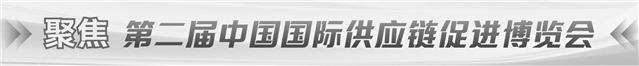 聚焦 第二届中国国际供应链促进博览会